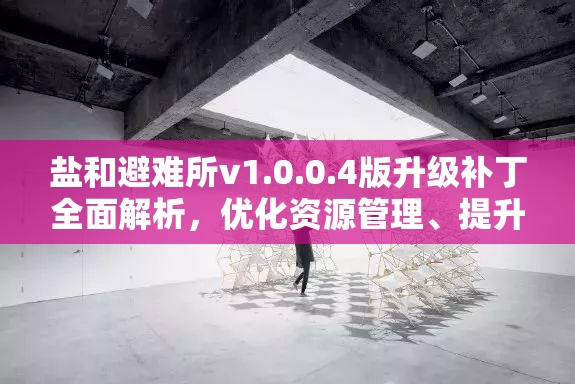 盐和避难所v1.0.0.4版升级补丁全面解析，优化资源管理、提升